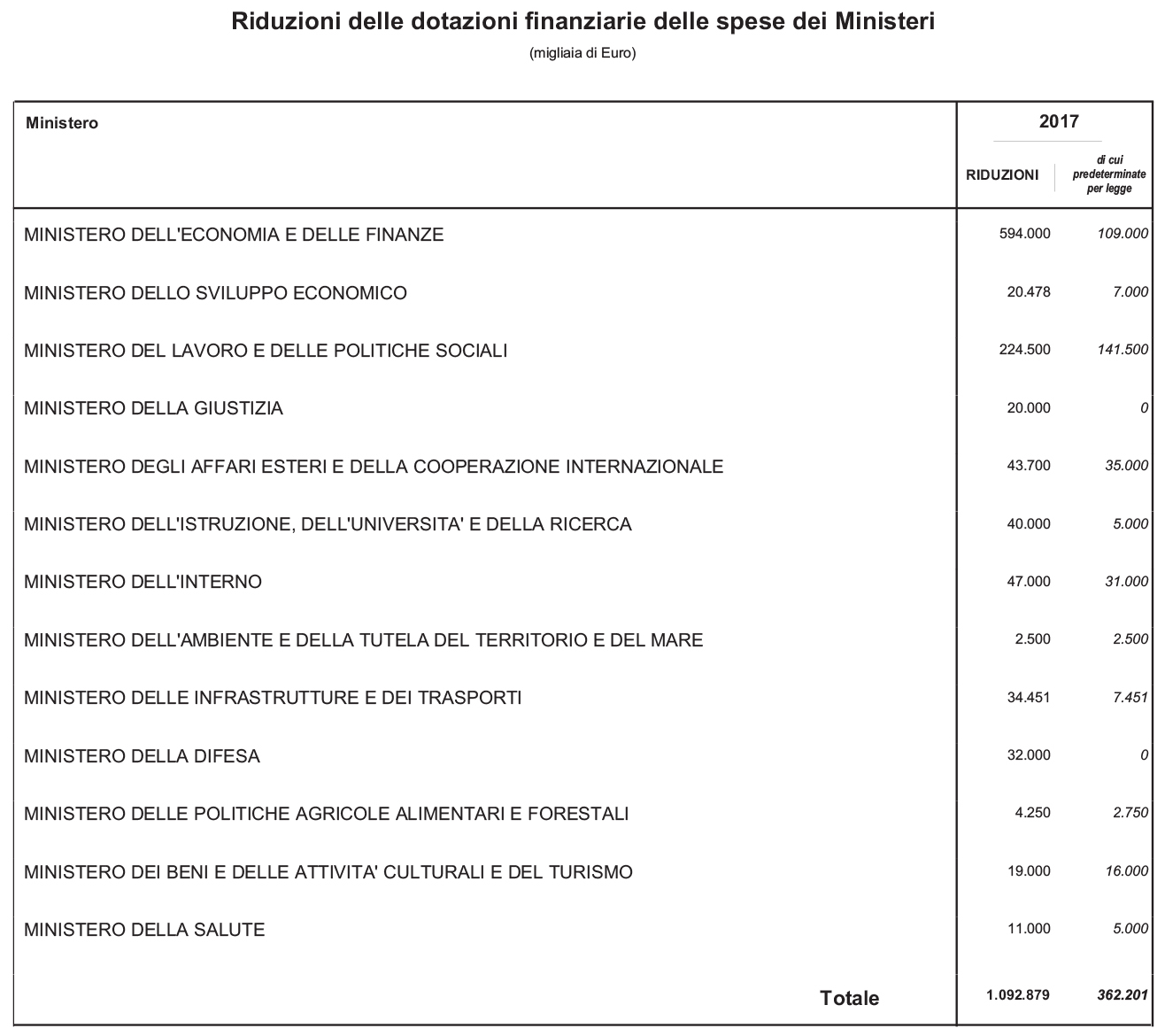 Riduzioni delle dotazioni finanziarie delle spese dei Ministeri

(migliaia di Euro)

| Ministero | 2017 RIDUZIONI | 2017 di cui predeterminate per legge |
|---|---|---|
| MINISTERO DELL'ECONOMIA E DELLE FINANZE | 594.000 | 109.000 |
| MINISTERO DELLO SVILUPPO ECONOMICO | 20.478 | 7.000 |
| MINISTERO DEL LAVORO E DELLE POLITICHE SOCIALI | 224.500 | 141.500 |
| MINISTERO DELLA GIUSTIZIA | 20.000 | 0 |
| MINISTERO DEGLI AFFARI ESTERI E DELLA COOPERAZIONE INTERNAZIONALE | 43.700 | 35.000 |
| MINISTERO DELL'ISTRUZIONE, DELL'UNIVERSITA' E DELLA RICERCA | 40.000 | 5.000 |
| MINISTERO DELL'INTERNO | 47.000 | 31.000 |
| MINISTERO DELL'AMBIENTE E DELLA TUTELA DEL TERRITORIO E DEL MARE | 2.500 | 2.500 |
| MINISTERO DELLE INFRASTRUTTURE E DEI TRASPORTI | 34.451 | 7.451 |
| MINISTERO DELLA DIFESA | 32.000 | 0 |
| MINISTERO DELLE POLITICHE AGRICOLE ALIMENTARI E FORESTALI | 4.250 | 2.750 |
| MINISTERO DEI BENI E DELLE ATTIVITA' CULTURALI E DEL TURISMO | 19.000 | 16.000 |
| MINISTERO DELLA SALUTE | 11.000 | 5.000 |
| Totale | 1.092.879 | 362.201 |